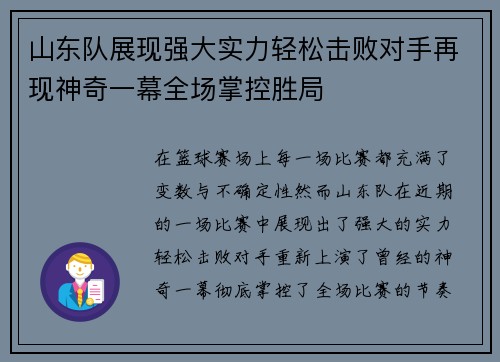 山东队展现强大实力轻松击败对手再现神奇一幕全场掌控胜局

在篮球赛场上每一场比赛都充满了变数与不确定性然而山东队在近期的一场比赛中展现出了强大的实力轻松击败对手重新上演了曾经的神奇一幕彻底掌控了全场比赛的节奏